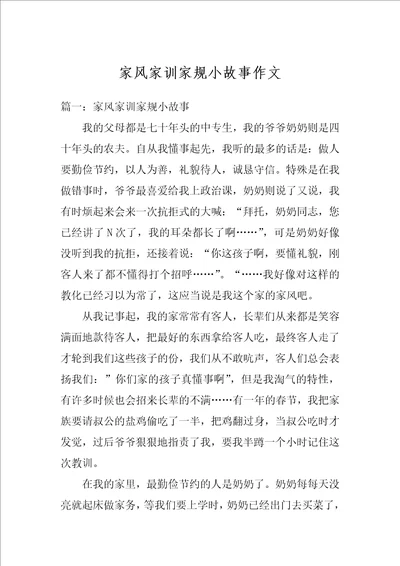 家风家训家规小故事作文

篇一：家风家训家规小故事

我的父母都是七十年头的中专生，我的爷爷奶奶则是四十年头的农夫。自从我懂事起先，我听的最多的话是：做人要勤俭节约，以人为善，礼貌待人，诚恳守信。特殊是在我做错事时，爷爷最喜爱给我上政治课，奶奶则说了又说，我有时烦起来会来一次抗拒式的大喊：“拜托，奶奶同志，您已经讲了N次了，我的耳朵都长了啊……”，可是奶奶好像没听到我的抗拒，还接着说：“你这孩子啊，要懂礼貌，刚客人来了都不懂得打个招呼……”。“……我好像对这样的教化已经习以为常了，这应当说是我这个家的家风吧。

从我记事起，我的家常常有客人，长辈们从来都是笑容满面地款待客人，把最好的东西拿给客人吃，最终客人走了才轮到我们这些孩子的份，我们从不敢吭声，客人们总会表扬我们：”你们家的孩子真懂事啊”，但是我淘气的特性，有许多时候也会招来长辈的不满……有一年的春节，我把家族要请叔公的盐鸡偷吃了一半，把鸡翻过身，当叔公吃时才发觉，过后爷爷狠狠地指责了我，要我半蹲一个小时记住这次教训。

在我的家里，最勤俭节约的人是奶奶了。奶奶每每天没亮就起床做家务，等我们要上学时，奶奶已经出门去买菜了，